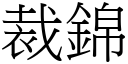 裁錦